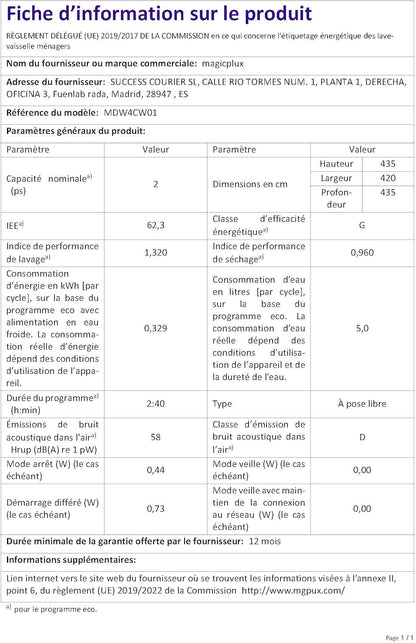 Fiche d'information sur le produit

RÈGLEMENT DÉLÉGUÉ (UE) 2019/2017 DE LA COMMISSION en ce qui concerne l'étiquetage énergétique des lave-vaisselle ménagers

Nom du fournisseur ou marque commerciale: magicplux

Adresse du fournisseur: SUCCESS COURIER SL, CALLE RIO TORMES NUM. 1, PLANTA 1, DERECHA, OFICINA 3, Fuenlab rada, Madrid, 28947 , ES

Référence du modèle: MDW4CW01

Paramètres généraux du produit:

| Paramètre | Valeur | Paramètre | Valeur | |
|---|---|---|---|---|
| Capacité nominale$^{a)}$ (ps) | 2 | Dimensions en cm | Hauteur | 435 |
| | | | Largeur | 420 |
| | | | Profondeur | 435 |
| IEE$^{a)}$ | 62,3 | Classe d'efficacité énergétique$^{a)}$ | G | |
| Indice de performance de lavage$^{a)}$ | 1,320 | Indice de performance de séchage$^{a)}$ | 0,960 | |
| Consommation d'énergie en kWh [par cycle], sur la base du programme eco avec alimentation en eau froide. La consommation réelle d'énergie dépend des conditions d'utilisation de l'appareil. | 0,329 | Consommation d'eau en litres [par cycle], sur la base du programme eco. La consommation d'eau réelle dépend des conditions d'utilisation de l'appareil et de la dureté de l'eau. | 5,0 | |
| Durée du programme$^{a)}$ (h:min) | 2:40 | Type | À pose libre | |
| Émissions de bruit acoustique dans l'air$^{a)}$ Hrup (dB(A) re 1 pW) | 58 | Classe d'émission de bruit acoustique dans l'air$^{a)}$ | D | |
| Mode arrêt (W) (le cas échéant) | 0,44 | Mode veille (W) (le cas échéant) | 0,00 | |
| Démarrage différé (W) (le cas échéant) | 0,73 | Mode veille avec maintien de la connexion au réseau (W) (le cas échéant) | 0,00 | |

Durée minimale de la garantie offerte par le fournisseur: 12 mois

Informations supplémentaires:

Lien internet vers le site web du fournisseur où se trouvent les informations visées à l'annexe II, point 6, du règlement (UE) 2019/2022 de la Commission http://www.mgpux.com/

$^{a)}$ pour le programme eco.

Page 1 / 1